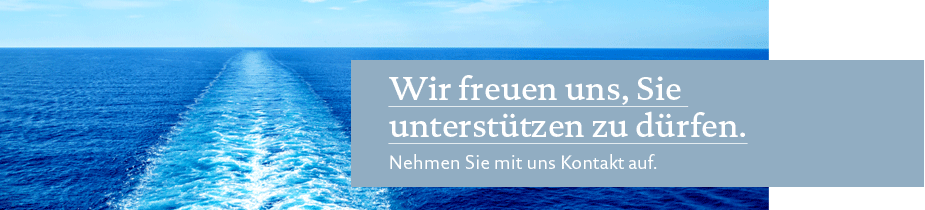 Wir freuen uns, Sie unterstützen zu dürfen.

Nehmen Sie mit uns Kontakt auf.